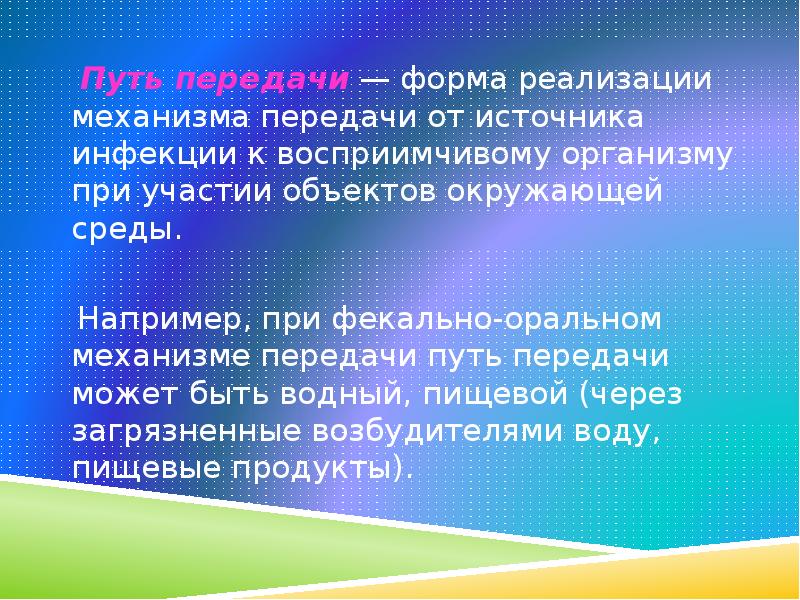 Путь передачи — форма реализации механизма передачи от источника инфекции к восприимчивому организму при участии объектов окружающей среды.

Например, при фекально-оральном механизме передачи путь передачи может быть водный, пищевой (через загрязненные возбудителями воду, пищевые продукты).